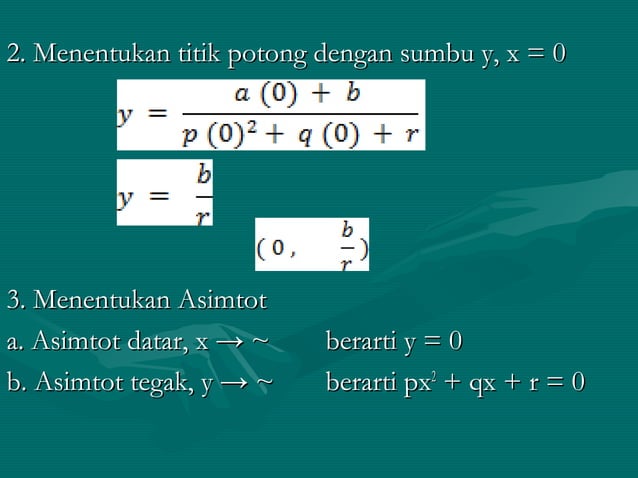 2. Menentukan titik potong dengan sumbu y, x = 0

$y = \frac{a(0) + b}{p(0)^2 + q(0) + r}$

$y = \frac{b}{r}$

$(0, \frac{b}{r})$

3. Menentukan Asimtot

a. Asimtot datar, x → ~ berarti y = 0

b. Asimtot tegak, y → ~ berarti $px^2 + qx + r = 0$